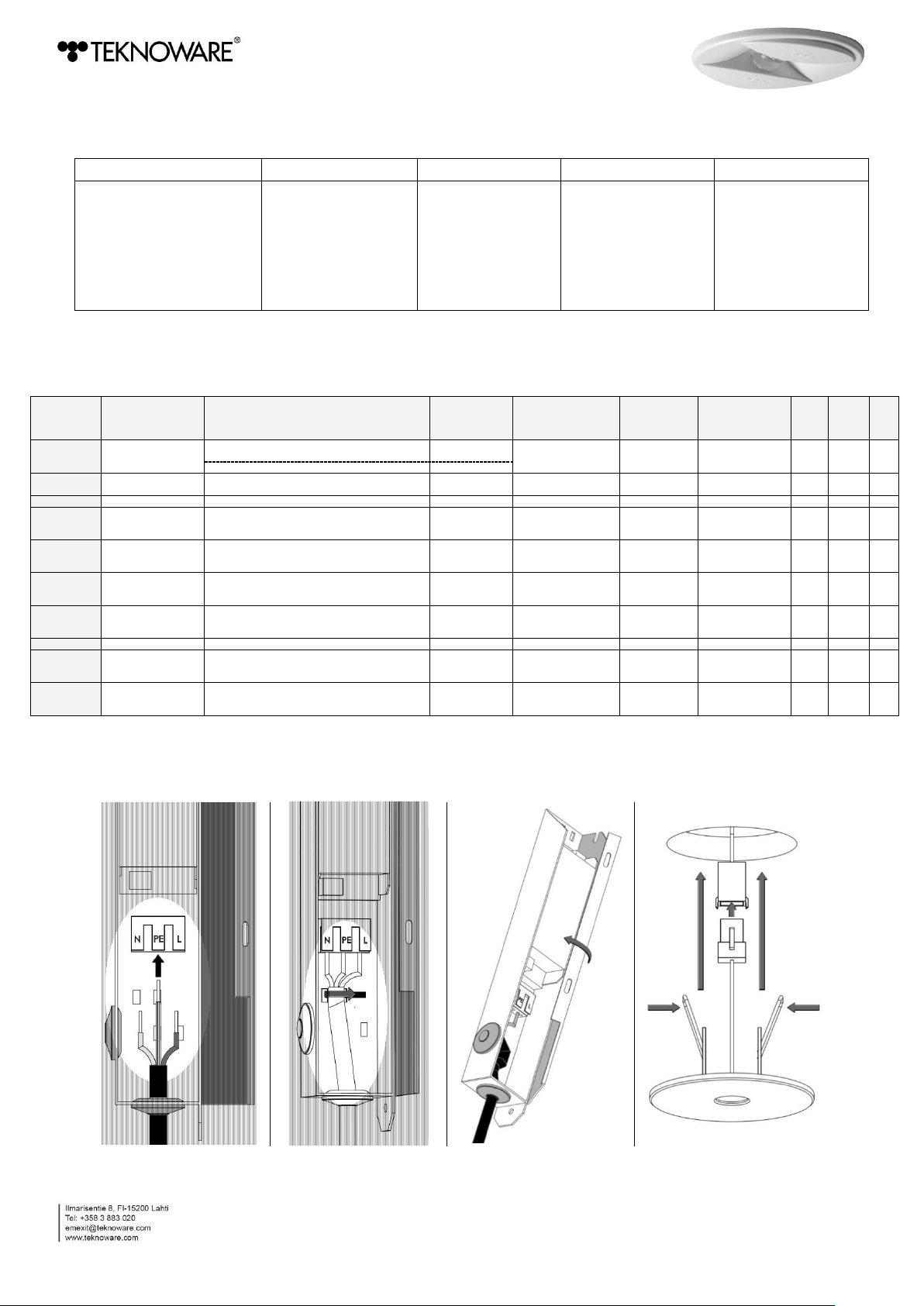 TEKNOWARE®

N PE L

N PE L

Ilmarisentie 8, FI-15200 Lahti
Tel: +358 3 883 020
emexit@teknoware.com
www.teknoware.com